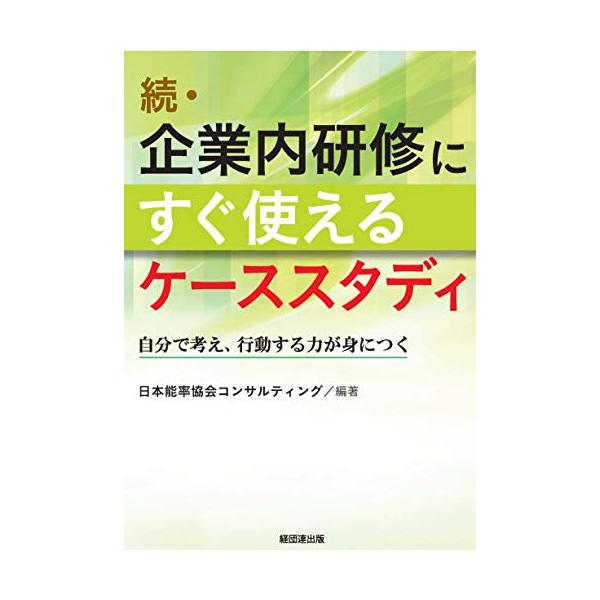 続・
企業内研修に
すぐ使える
ケーススタディ

自分で考え、行動する力が身につく

日本能率協会コンサルティング／編著

経団連出版